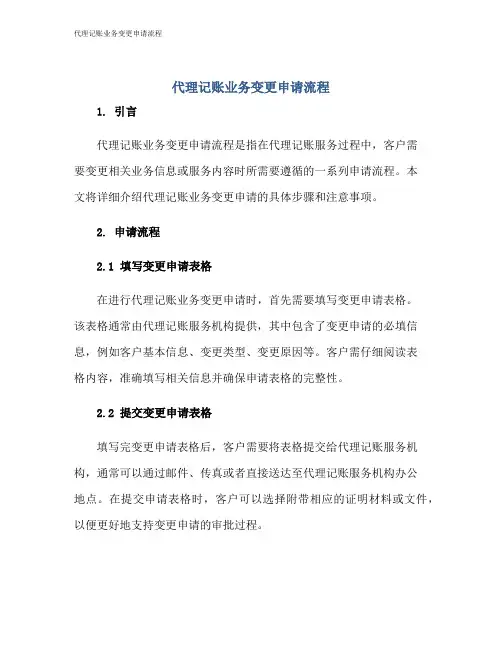 代理记账业务变更申请流程

代理记账业务变更申请流程

1. 引言

代理记账业务变更申请流程是指在代理记账服务过程中，客户需要变更相关业务信息或服务内容时所需要遵循的一系列申请流程。本文将详细介绍代理记账业务变更申请的具体步骤和注意事项。

2. 申请流程

2.1 填写变更申请表格

在进行代理记账业务变更申请时，首先需要填写变更申请表格。该表格通常由代理记账服务机构提供，其中包含了变更申请的必填信息，例如客户基本信息、变更类型、变更原因等。客户需仔细阅读表格内容，准确填写相关信息并确保申请表格的完整性。

2.2 提交变更申请表格

填写完变更申请表格后，客户需要将表格提交给代理记账服务机构，通常可以通过邮件、传真或者直接送达至代理记账服务机构办公地点。在提交申请表格时，客户可以选择附带相应的证明材料或文件，以便更好地支持变更申请的审批过程。